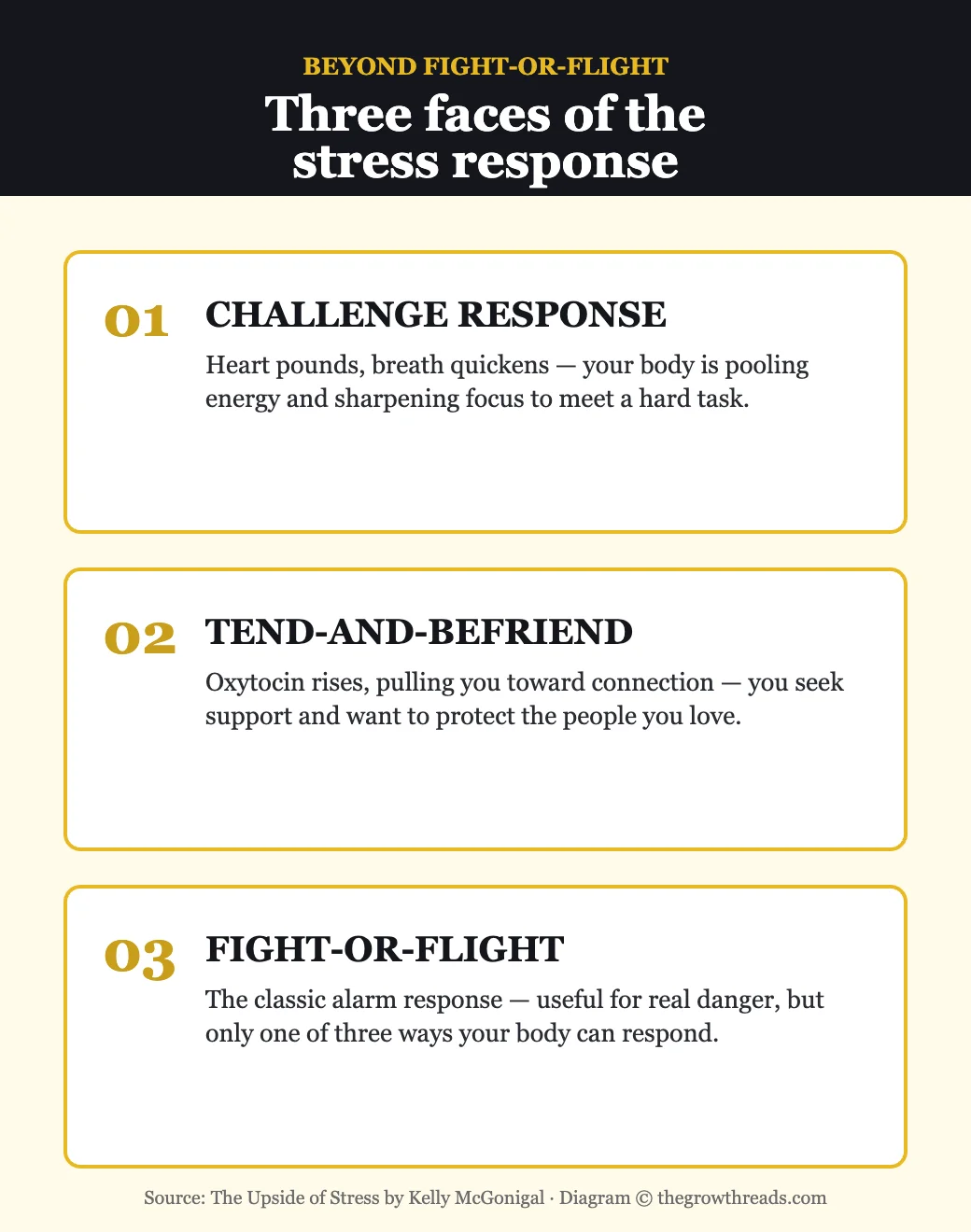 BEYOND FIGHT-OR-FLIGHT

Three faces of the stress response

01 CHALLENGE RESPONSE

Heart pounds, breath quickens — your body is pooling energy and sharpening focus to meet a hard task.

02 TEND-AND-BEFRIEND

Oxytocin rises, pulling you toward connection — you seek support and want to protect the people you love.

03 FIGHT-OR-FLIGHT

The classic alarm response — useful for real danger, but only one of three ways your body can respond.

Source: The Upside of Stress by Kelly McGonigal · Diagram © thegrowthreads.com